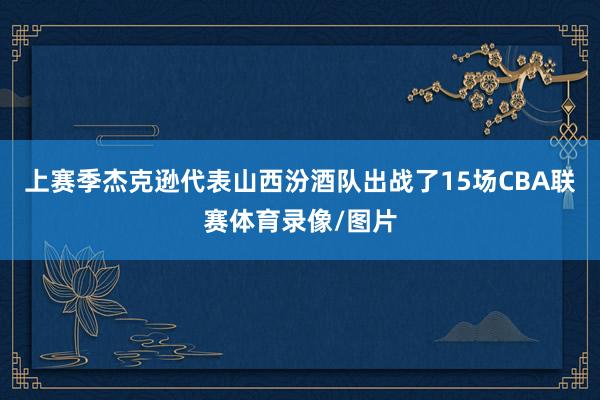 上赛季杰克逊代表山西汾酒队出战了15场CBA联赛体育录像/图片